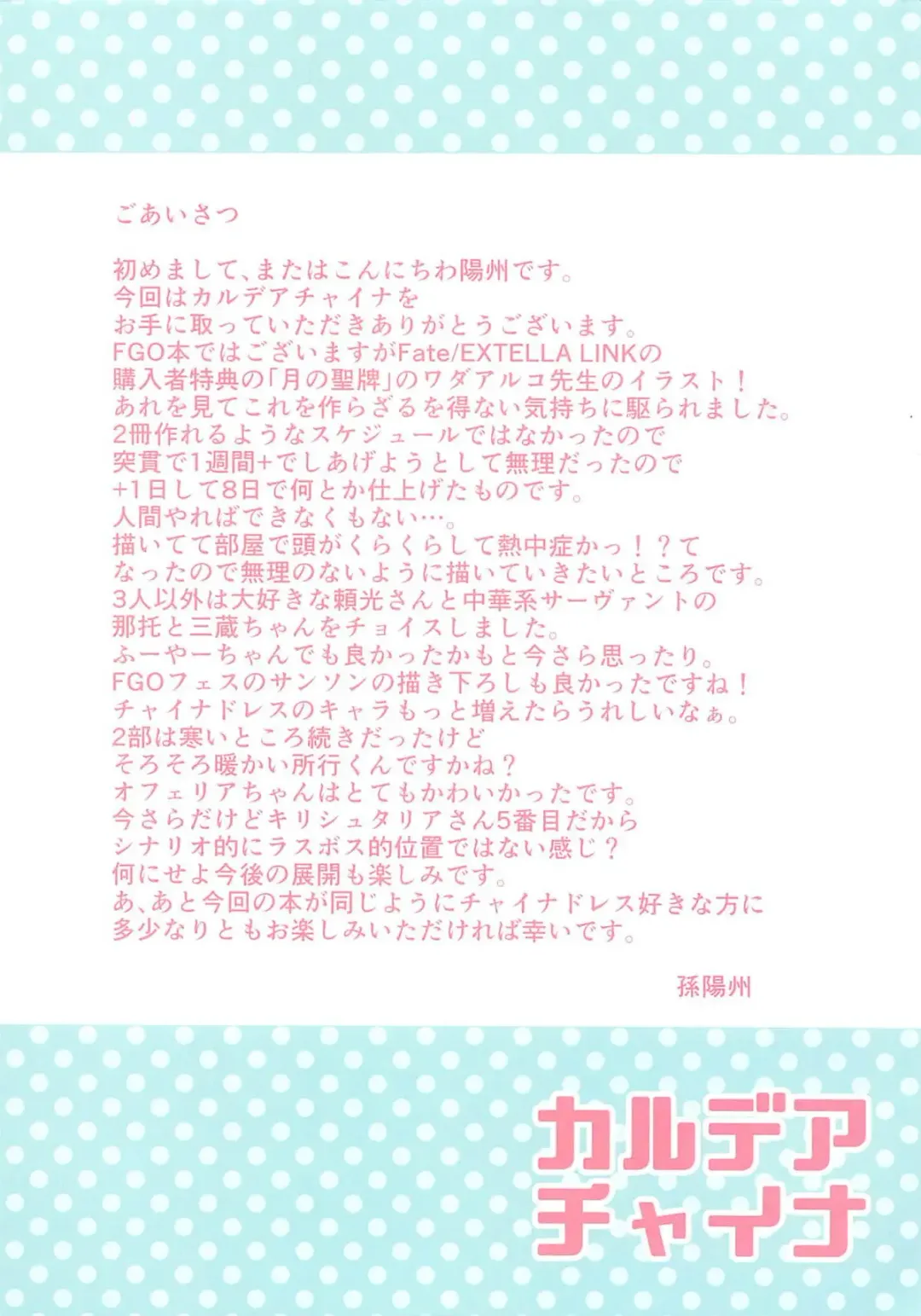 ごあいさつ

初めまして、またはこんにちわ陽州です。
今回はカルデアチャイナを
お手に取っていただきありがとうございます。
FGO本ではございますがFate/EXTELLA LINKの
購入者特典の「月の聖牌」のワダアルコ先生のイラスト！
あれを見てこれを作らざるを得ない気持ちに駆られました。
2冊作れるようなスケジュールではなかったので
突貫で1週間+でしあげようとして無理だったので
+1日して8日で何とか仕上げたものです。
人間やればできなくもない…。
描いてて部屋で頭がくらくらして熱中症かっ！？て
なったので無理のないように描いていきたいところです。
3人以外は大好きな頼光さんと中華系サーヴァントの
那托と三蔵ちゃんをチョイスしました。
ふーやーちゃんでも良かったかもと今さら思ったり。
FGOフェスのサンソンの描き下ろしも良かったですね！
チャイナドレスのキャラもっと増えたらうれしいなぁ。
2部は寒いところ続きだったけど
そろそろ暖かい所行くんですかね？
オフェリアちゃんはとてもかわいかったです。
今さらだけどキリシュタリアさん5番目だから
シナリオ的にラスボス的位置ではない感じ？
何にせよ今後の展開も楽しみです。
あ、あと今回の本が同じようにチャイナドレス好きな方に
多少なりともお楽しみいただければ幸いです。

孫陽州

カルデア
チャイナ